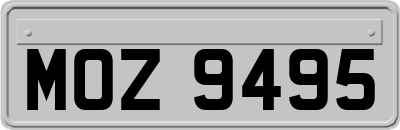 MOZ 9495